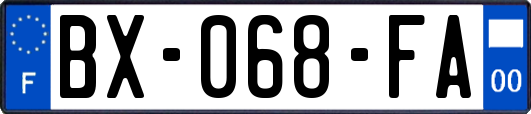 F

BX-068-FA

00